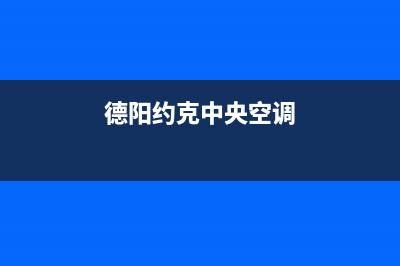 德阳约克中央空调